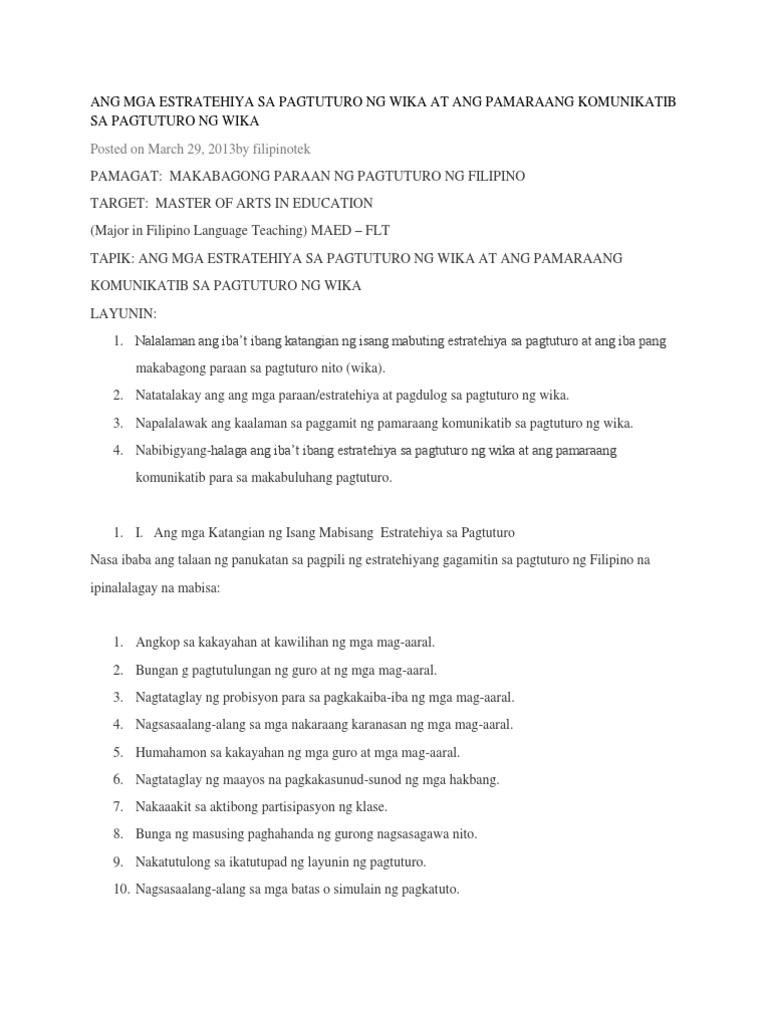 ANG MGA ESTRATEHIYA SA PAGTUTURO NG WIKA AT ANG PAMARAANG KOMUNIKATIB SA PAGTUTURO NG WIKA

Posted on March 29, 2013by filipinotek

PAMAGAT: MAKABAGONG PARAAN NG PAGTUTURO NG FILIPINO

TARGET: MASTER OF ARTS IN EDUCATION

(Major in Filipino Language Teaching) MAED – FLT

TAPIK: ANG MGA ESTRATEHIYA SA PAGTUTURO NG WIKA AT ANG PAMARAANG KOMUNIKATIB SA PAGTUTURO NG WIKA

LAYUNIN:

1. Nalalaman ang iba't ibang katangian ng isang mabuting estratehiya sa pagtuturo at ang iba pang makabagong paraan sa pagtuturo nito (wika).
2. Natatalakay ang ang mga paraan/estratehiya at pagdulog sa pagtuturo ng wika.
3. Napalalawak ang kaalaman sa paggamit ng pamaraang komunikatib sa pagtuturo ng wika.
4. Nabibigyang-halaga ang iba't ibang estratehiya sa pagtuturo ng wika at ang pamaraang komunikatib para sa makabuluhang pagtuturo.

1. I. Ang mga Katangian ng Isang Mabisang Estratehiya sa Pagtuturo

Nasa ibaba ang talaan ng panukatan sa pagpili ng estratehiyang gagamitin sa pagtuturo ng Filipino na ipinalalagay na mabisa:

1. Angkop sa kakayahan at kawilihan ng mga mag-aaral.
2. Bungan g pagtutulungan ng guro at ng mga mag-aaral.
3. Nagtataglay ng probisyon para sa pagkakaiba-iba ng mga mag-aaral.
4. Nagsasaalang-alang sa mga nakaraang karanasan ng mga mag-aaral.
5. Humahamon sa kakayahan ng mga guro at mga mag-aaral.
6. Nagtataglay ng maayos na pagkakasunud-sunod ng mga hakbang.
7. Nakaaakit sa aktibong partisipasyon ng klase.
8. Bunga ng masusing paghahanda ng gurong nagsasagawa nito.
9. Nakatutulong sa ikatutupad ng layunin ng pagtuturo.
10. Nagsasaalang-alang sa mga batas o simulain ng pagkatuto.